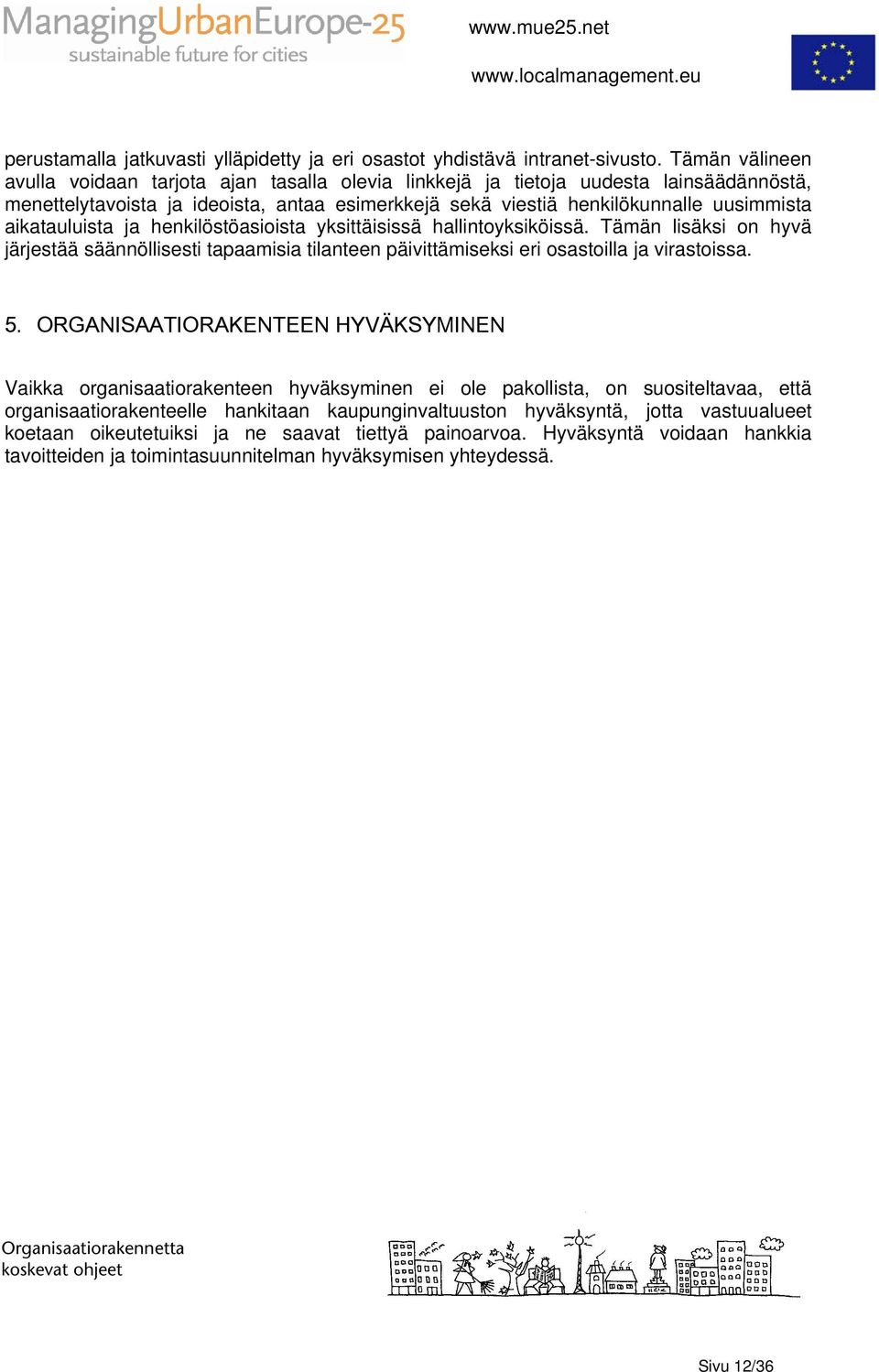 ManagingUrbanEurope-25
sustainable future for cities

www.mue25.net

www.localmanagement.eu

perustamalla jatkuvasti ylläpidetty ja eri osastot yhdistävä intranet-sivusto. Tämän välineen avulla voidaan tarjota ajan tasalla olevia linkkejä ja tietoja uudesta lainsäädännöstä, menettelytavoista ja ideoista, antaa esimerkkejä sekä viestiä henkilökunnalle uusimmista aikatauluista ja henkilöstöasioista yksittäisissä hallintoyksiköissä. Tämän lisäksi on hyvä järjestää säännöllisesti tapaamisia tilanteen päivittämiseksi eri osastoilla ja virastoissa.

5. ORGANISAATIORAKENTEEN HYVÄKSYMINEN

Vaikka organisaatiorakenteen hyväksyminen ei ole pakollista, on suositeltavaa, että organisaatiorakenteelle hankitaan kaupunginvaltuuston hyväksyntä, jotta vastuualueet koetaan oikeutetuiksi ja ne saavat tiettyä painoarvoa. Hyväksyntä voidaan hankkia tavoitteiden ja toimintasuunnitelman hyväksymisen yhteydessä.

Organisaatiorakennetta
koskevat ohjeet

Sivu 12/36